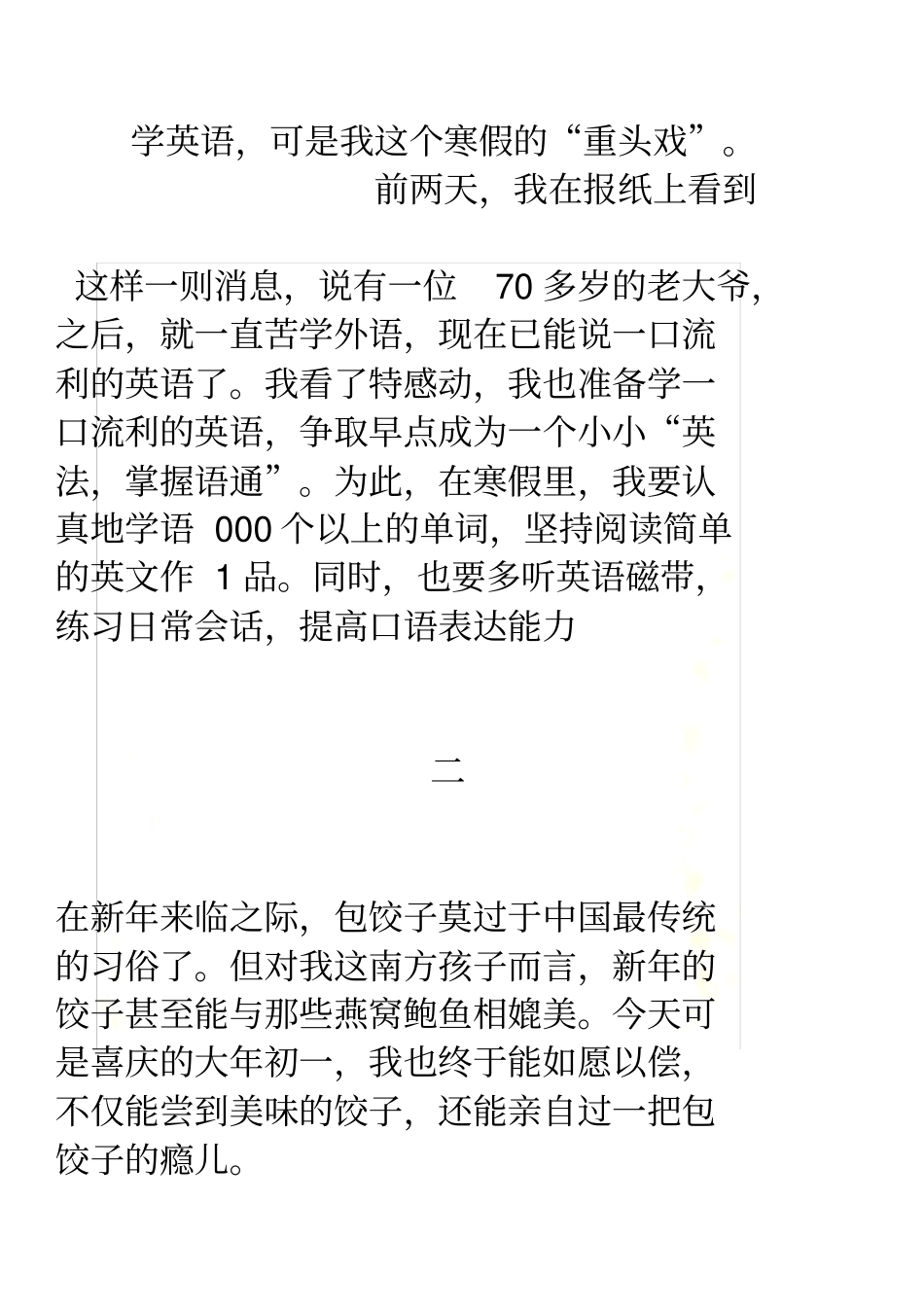 学英语，可是我这个寒假的“重头戏”。
前两天，我在报纸上看到

这样一则消息，说有一位 70 多岁的老大爷，之后，就一直苦学外语，现在已能说一口流利的英语了。我看了特感动，我也准备学一口流利的英语，争取早点成为一个小小“英法，掌握语通”。为此，在寒假里，我要认真地学语 000 个以上的单词，坚持阅读简单的英文作 1 品。同时，也要多听英语磁带，练习日常会话，提高口语表达能力

二

在新年来临之际，包饺子莫过于中国最传统的习俗了。但对我这南方孩子而言，新年的饺子甚至能与那些燕窝鲍鱼相媲美。今天可是喜庆的大年初一，我也终于能如愿以偿，不仅能尝到美味的饺子，还能亲自过一把包饺子的瘾儿。